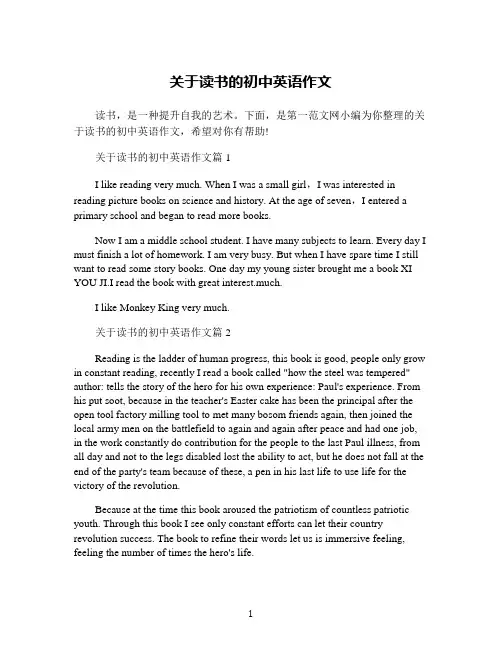 关于读书的初中英语作文

读书，是一种提升自我的艺术。下面，是第一范文网小编为你整理的关于读书的初中英语作文，希望对你有帮助!

关于读书的初中英语作文篇 1

I like reading very much. When I was a small girl，I was interested in reading picture books on science and history. At the age of seven，I entered a primary school and began to read more books.

Now I am a middle school student. I have many subjects to learn. Every day I must finish a lot of homework. I am very busy. But when I have spare time I still want to read some story books. One day my young sister brought me a book XI YOU JI.I read the book with great interest.much.

I like Monkey King very much.

关于读书的初中英语作文篇 2

Reading is the ladder of human progress, this book is good, people only grow in constant reading, recently I read a book called "how the steel was tempered" author: tells the story of the hero for his own experience: Paul's experience. From his put soot, because in the teacher's Easter cake has been the principal after the open tool factory milling tool to met many bosom friends again, then joined the local army men on the battlefield to again and again after peace and had one job, in the work constantly do contribution for the people to the last Paul illness, from all day and not to the legs disabled lost the ability to act, but he does not fall at the end of the party's team because of these, a pen in his last life to use life for the victory of the revolution.

Because at the time this book aroused the patriotism of countless patriotic youth. Through this book I see only constant efforts can let their country revolution success. The book to refine their words let us is immersive feeling, feeling the number of times the hero's life.

1